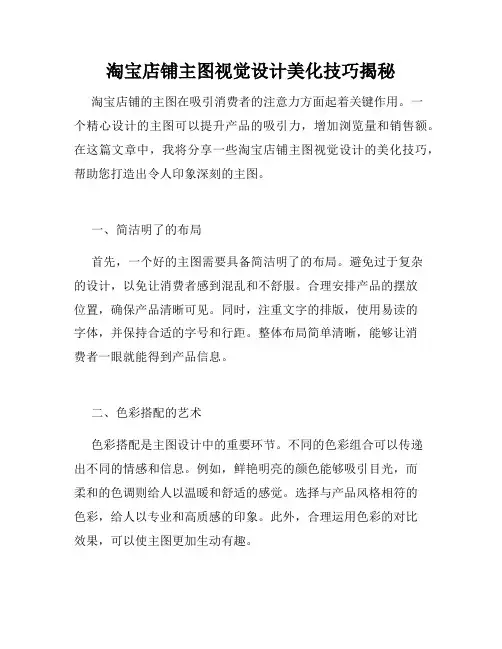 淘宝店铺主图视觉设计美化技巧揭秘

淘宝店铺的主图在吸引消费者的注意力方面起着关键作用。一个精心设计的主图可以提升产品的吸引力，增加浏览量和销售额。在这篇文章中，我将分享一些淘宝店铺主图视觉设计的美化技巧，帮助您打造出令人印象深刻的主图。

一、简洁明了的布局

首先，一个好的主图需要具备简洁明了的布局。避免过于复杂的设计，以免让消费者感到混乱和不舒服。合理安排产品的摆放位置，确保产品清晰可见。同时，注重文字的排版，使用易读的字体，并保持合适的字号和行距。整体布局简单清晰，能够让消费者一眼就能得到产品信息。

二、色彩搭配的艺术

色彩搭配是主图设计中的重要环节。不同的色彩组合可以传递出不同的情感和信息。例如，鲜艳明亮的颜色能够吸引目光，而柔和的色调则给人以温暖和舒适的感觉。选择与产品风格相符的色彩，给人以专业和高质感的印象。此外，合理运用色彩的对比效果，可以使主图更加生动有趣。